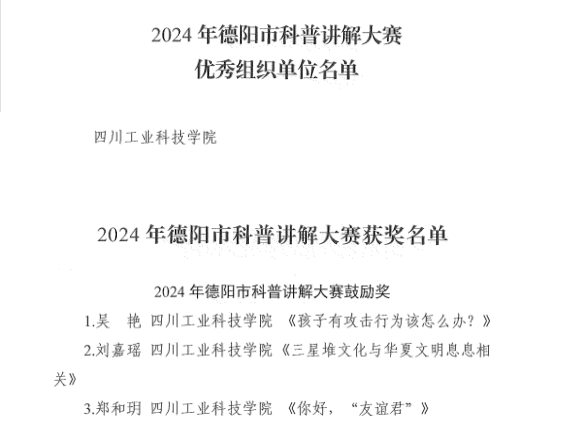 2024 年德阳市科普讲解大赛
优秀组织单位名单

四川工业科技学院

2024 年德阳市科普讲解大赛获奖名单

2024 年德阳市科普讲解大赛鼓励奖

1.吴　艳　四川工业科技学院　《孩子有攻击行为该怎么办？》

2.刘嘉瑶　四川工业科技学院　《三星堆文化与华夏文明息息相关》

3.郑和玥　四川工业科技学院　《你好，“友谊君”》